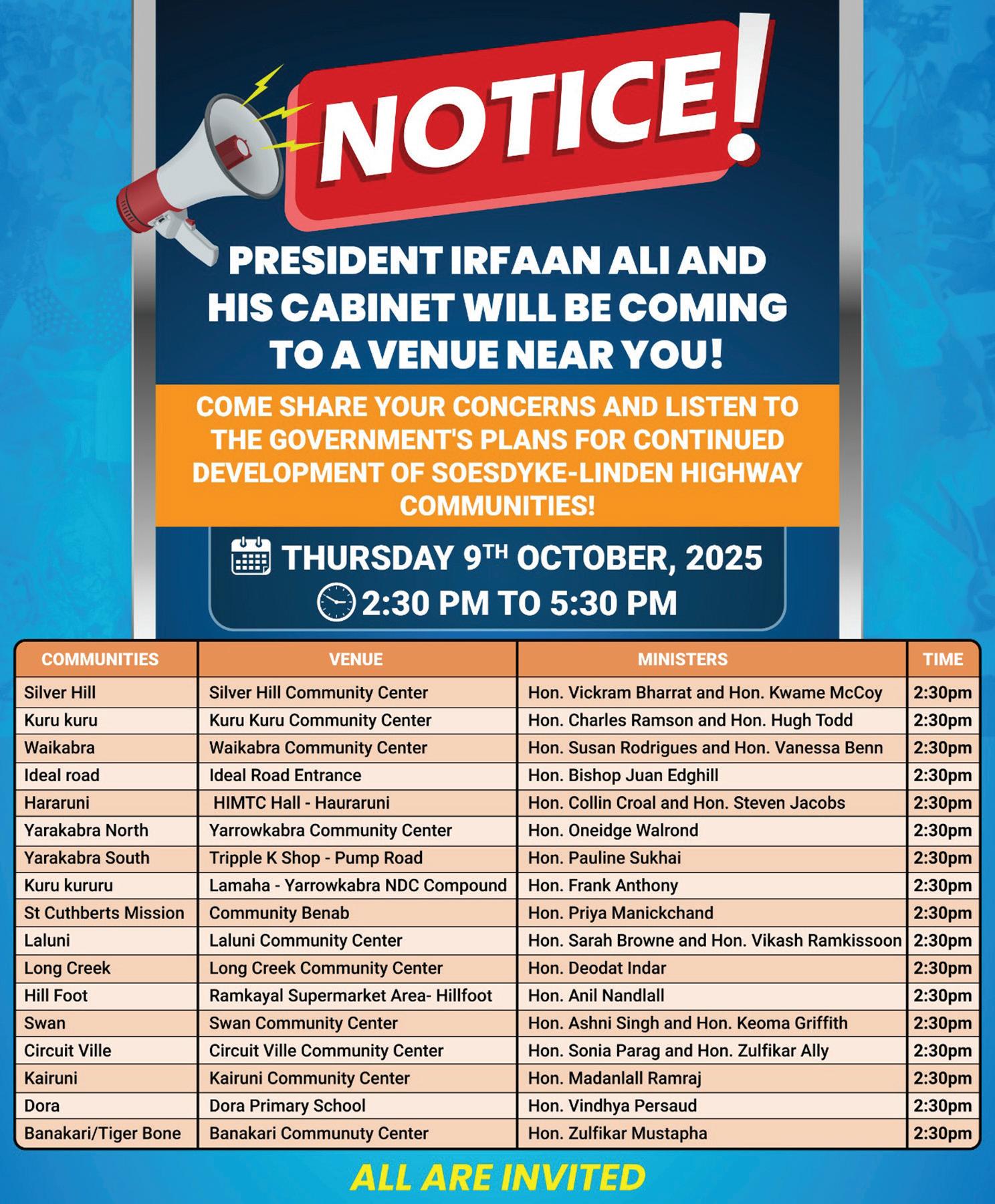 NOTICE!

PRESIDENT IRFAAN ALI AND HIS CABINET WILL BE COMING TO A VENUE NEAR YOU!

COME SHARE YOUR CONCERNS AND LISTEN TO THE GOVERNMENT'S PLANS FOR CONTINUED DEVELOPMENT OF SOESDYKE-LINDEN HIGHWAY COMMUNITIES!

THURSDAY 9$^{TH}$ OCTOBER, 2025
2:30 PM TO 5:30 PM

| COMMUNITIES | VENUE | MINISTERS | TIME |
|---|---|---|---|
| Silver Hill | Silver Hill Community Center | Hon. Vickram Bharrat and Hon. Kwame McCoy | 2:30pm |
| Kuru kuru | Kuru Kuru Community Center | Hon. Charles Ramson and Hon. Hugh Todd | 2:30pm |
| Waikabra | Waikabra Community Center | Hon. Susan Rodrigues and Hon. Vanessa Benn | 2:30pm |
| Ideal road | Ideal Road Entrance | Hon. Bishop Juan Edghill | 2:30pm |
| Hararuni | HIMTC Hall - Hauraruni | Hon. Collin Croal and Hon. Steven Jacobs | 2:30pm |
| Yarakabra North | Yarrowkabra Community Center | Hon. Oneidge Walrond | 2:30pm |
| Yarakabra South | Tripple K Shop - Pump Road | Hon. Pauline Sukhai | 2:30pm |
| Kuru kururu | Lamaha - Yarrowkabra NDC Compound | Hon. Frank Anthony | 2:30pm |
| St Cuthberts Mission | Community Benab | Hon. Priya Manickchand | 2:30pm |
| Laluni | Laluni Community Center | Hon. Sarah Browne and Hon. Vikash Ramkissoon | 2:30pm |
| Long Creek | Long Creek Community Center | Hon. Deodat Indar | 2:30pm |
| Hill Foot | Ramkayal Supermarket Area- Hillfoot | Hon. Anil Nandlall | 2:30pm |
| Swan | Swan Community Center | Hon. Ashni Singh and Hon. Keoma Griffith | 2:30pm |
| Circuit Ville | Circuit Ville Community Center | Hon. Sonia Parag and Hon. Zulfikar Ally | 2:30pm |
| Kairuni | Kairuni Community Center | Hon. Madanlall Ramraj | 2:30pm |
| Dora | Dora Primary School | Hon. Vindhya Persaud | 2:30pm |
| Banakari/Tiger Bone | Banakari Communuty Center | Hon. Zulfikar Mustapha | 2:30pm |

ALL ARE INVITED